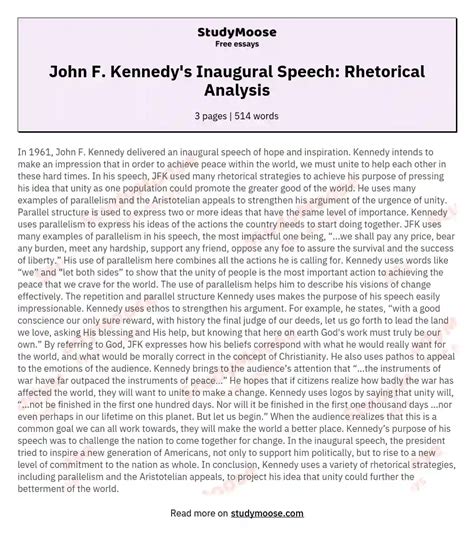 StudyMoose
Free essays

John F. Kennedy's Inaugural Speech: Rhetorical Analysis

3 pages | 514 words

In 1961, John F. Kennedy delivered an inaugural speech of hope and inspiration. Kennedy intends to make an impression that in order to achieve peace within the world, we must unite to help each other in these hard times. In his speech, JFK used many rhetorical strategies to achieve his purpose of pressing his idea that unity as one population could promote the greater good of the world. He uses many examples of parallelism and the Aristotelian appeals to strengthen his argument of the urgence of unity. Parallel structure is used to express two or more ideas that have the same level of importance. Kennedy uses parallelism to express his ideas of the actions the country needs to start doing together. JFK uses many examples of parallelism in his speech, the most impactful one being, "...we shall pay any price, bear any burden, meet any hardship, support any friend, oppose any foe to assure the survival and the success of liberty." His use of parallelism here combines all the actions he is calling for. Kennedy uses words like "we" and "let both sides" to show that the unity of people is the most important action to achieving the peace that we crave for the world. The use of parallelism helps him to describe his visions of change effectively. The repetition and parallel structure Kennedy uses makes the purpose of his speech easily impressionable. Kennedy uses ethos to strengthen his argument. For example, he states, "with a good conscience our only sure reward, with history the final judge of our deeds, let us go forth to lead the land we love, asking His blessing and His help, but knowing that here on earth God's work must truly be our own." By referring to God, JFK expresses how his beliefs correspond with what he would really want for the world, and what would be morally correct in the concept of Christianity. He also uses pathos to appeal to the emotions of the audience. Kennedy brings to the audience's attention that "...the instruments of war have far outpaced the instruments of peace..." He hopes that if citizens realize how badly the war has affected the world, they will want to unite to make a change. Kennedy uses logos by saying that unity will, "...not be finished in the first one hundred days. Nor will it be finished in the first one thousand days ...nor even perhaps in our lifetime on this planet. But let us begin." When the audience realizes that this is a common goal we can all work towards, they will make the world a better place. Kennedy's purpose of his speech was to challenge the nation to come together for change. In the inaugural speech, the president tried to inspire a new generation of Americans, not only to support him politically, but to rise to a new level of commitment to the nation as whole. In conclusion, Kennedy uses a variety of rhetorical strategies, including parallelism and the Aristotelian appeals, to project his idea that unity could further the betterment of the world.

Read more on studymoose.com